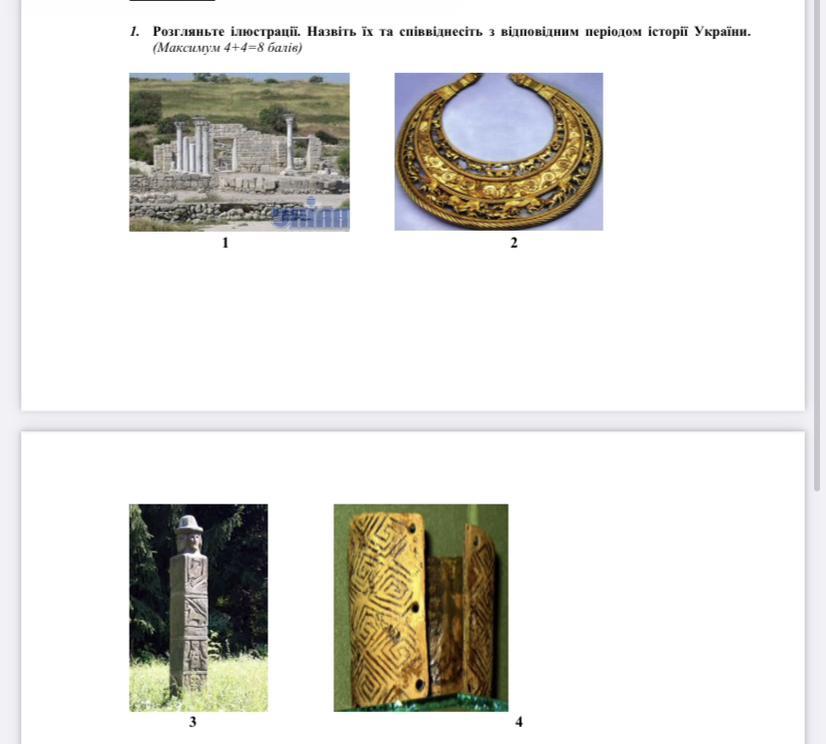 1. Розгляньте ілюстрації. Назвіть їх та співвіднесіть з відповідним періодом історії України. (Максимум 4+4=8 балів)

1

2

3

4